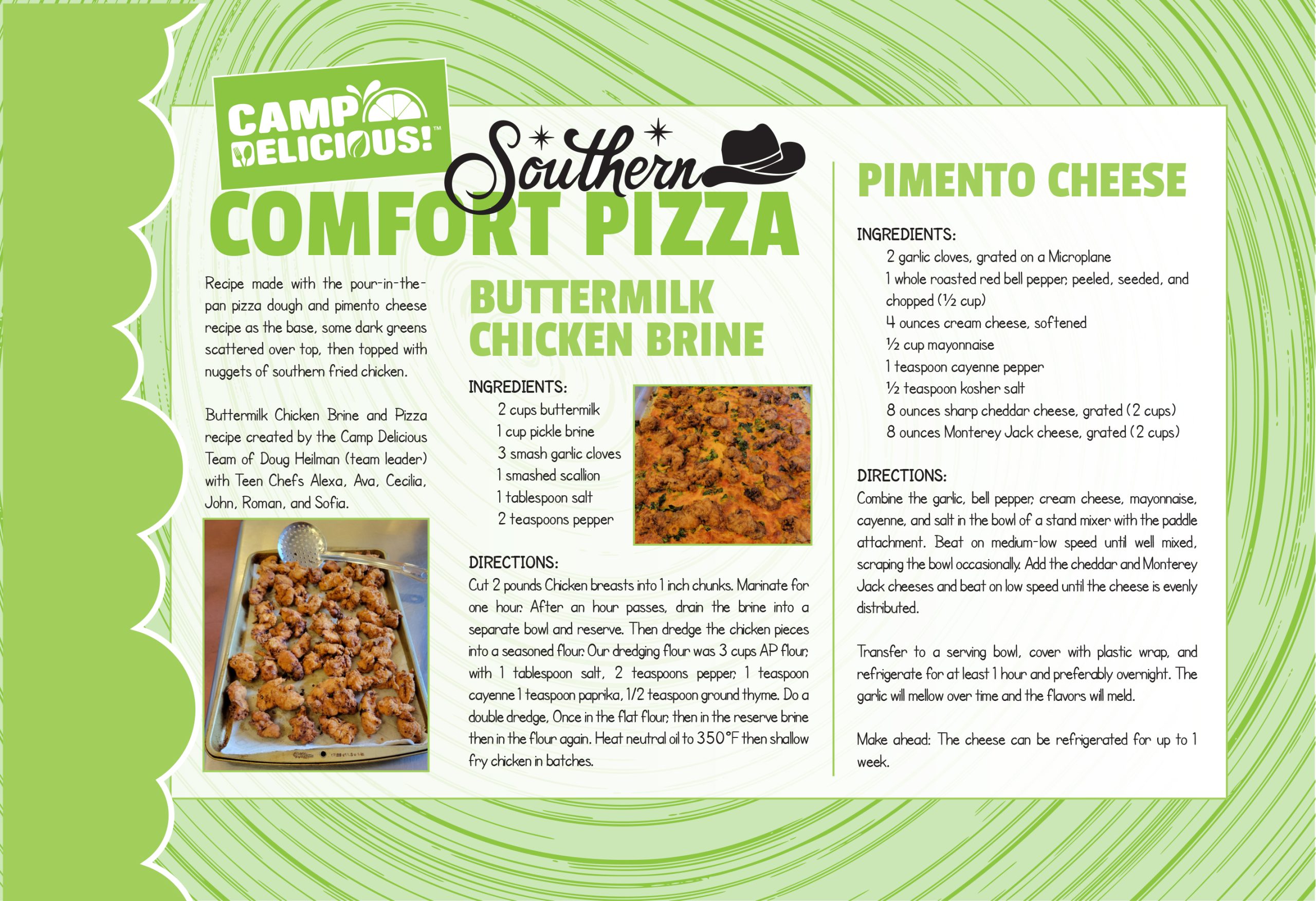 CAMP DELICIOUS!™

Southern COMFORT PIZZA

Recipe made with the pour-in-the-pan pizza dough and pimento cheese recipe as the base, some dark greens scattered over top, then topped with nuggets of southern fried chicken.

Buttermilk Chicken Brine and Pizza recipe created by the Camp Delicious Team of Doug Heilman (team leader) with Teen Chefs Alexa, Ava, Cecilia, John, Roman, and Sofia.

BUTTERMILK CHICKEN BRINE

INGREDIENTS:
2 cups buttermilk
1 cup pickle brine
3 smash garlic cloves
1 smashed scallion
1 tablespoon salt
2 teaspoons pepper

DIRECTIONS:
Cut 2 pounds Chicken breasts into 1 inch chunks. Marinate for one hour. After an hour passes, drain the brine into a separate bowl and reserve. Then dredge the chicken pieces into a seasoned flour. Our dredging flour was 3 cups AP flour, with 1 tablespoon salt, 2 teaspoons pepper, 1 teaspoon cayenne 1 teaspoon paprika, 1/2 teaspoon ground thyme. Do a double dredge, Once in the flat flour, then in the reserve brine then in the flour again. Heat neutral oil to 350°F then shallow fry chicken in batches.

PIMENTO CHEESE

INGREDIENTS:
2 garlic cloves, grated on a Microplane
1 whole roasted red bell pepper, peeled, seeded, and chopped (½ cup)
4 ounces cream cheese, softened
½ cup mayonnaise
1 teaspoon cayenne pepper
½ teaspoon kosher salt
8 ounces sharp cheddar cheese, grated (2 cups)
8 ounces Monterey Jack cheese, grated (2 cups)

DIRECTIONS:
Combine the garlic, bell pepper, cream cheese, mayonnaise, cayenne, and salt in the bowl of a stand mixer with the paddle attachment. Beat on medium-low speed until well mixed, scraping the bowl occasionally. Add the cheddar and Monterey Jack cheeses and beat on low speed until the cheese is evenly distributed.

Transfer to a serving bowl, cover with plastic wrap, and refrigerate for at least 1 hour and preferably overnight. The garlic will mellow over time and the flavors will meld.

Make ahead: The cheese can be refrigerated for up to 1 week.